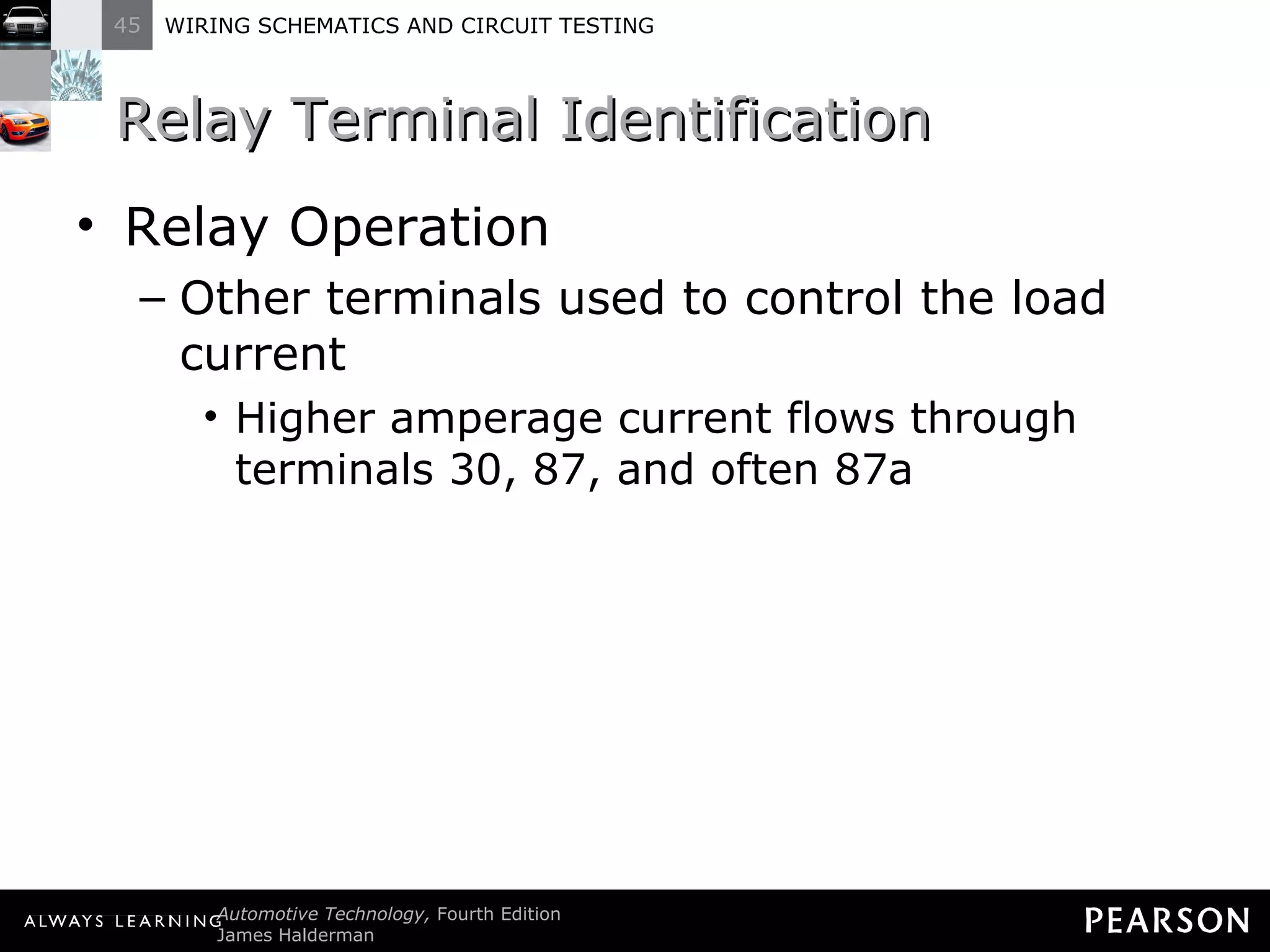 45 WIRING SCHEMATICS AND CIRCUIT TESTING

Relay Terminal Identification

• Relay Operation
– Other terminals used to control the load current
• Higher amperage current flows through terminals 30, 87, and often 87a

ALWAYS LEARNING Automotive Technology, Fourth Edition
James Halderman

PEARSON